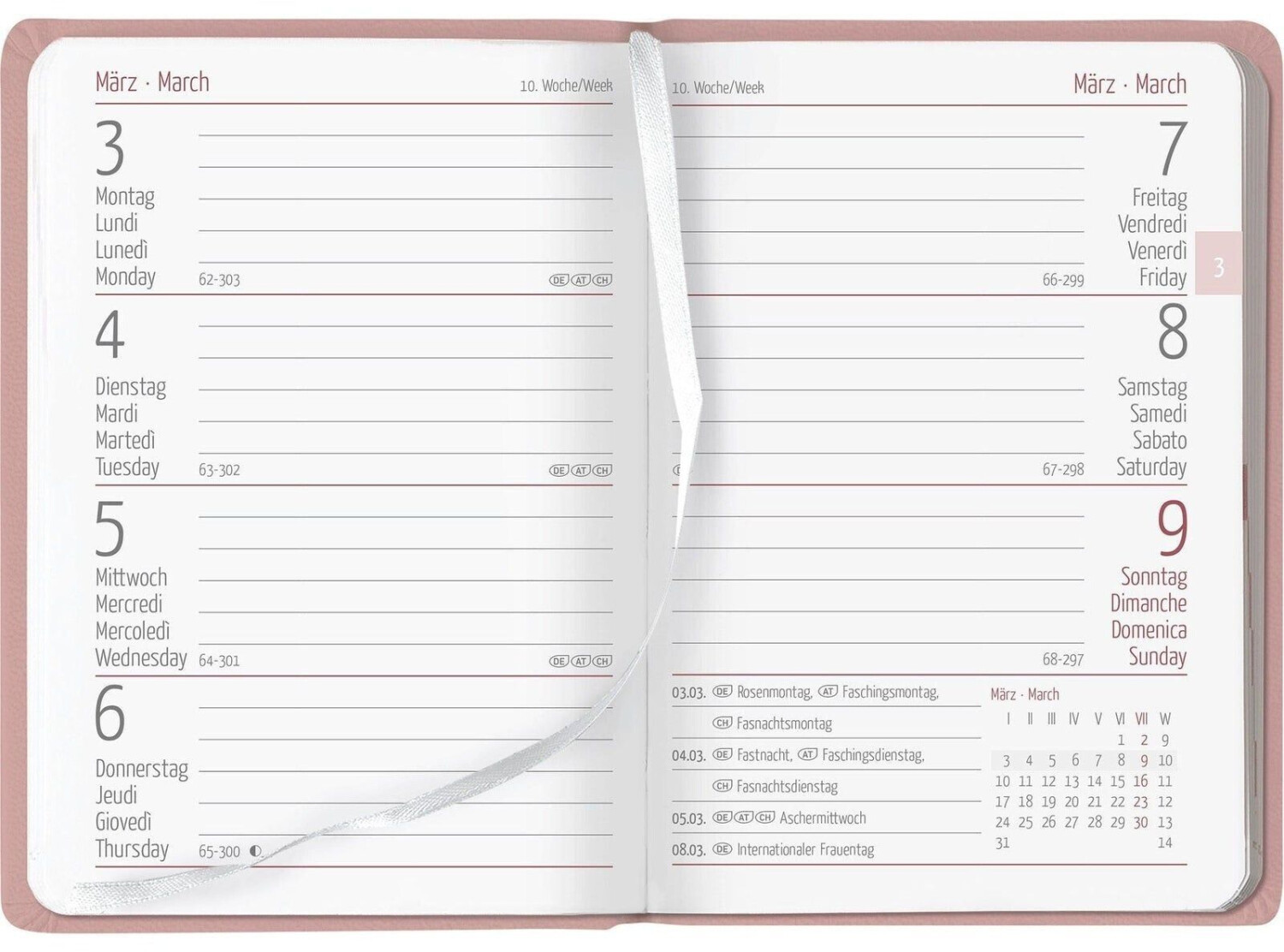 März · March

10. Woche/Week

3
Montag
Lundi
Lunedì
Monday
62-303
DE AT CH

4
Dienstag
Mardi
Martedì
Tuesday
63-302
DE AT CH

5
Mittwoch
Mercredi
Mercoledì
Wednesday
64-301
DE AT CH

6
Donnerstag
Jeudi
Giovedì
Thursday
65-300

10. Woche/Week

März · March

7
Freitag
Vendredi
Venerdì
Friday
66-299

3

8
Samstag
Samedi
Sabato
Saturday
67-298

9
Sonntag
Dimanche
Domenica
Sunday
68-297

03.03. DE Rosenmontag, AT Faschingsmontag,
CH Fasnachtsmontag
04.03. DE Fastnacht, AT Faschingsdienstag,
CH Fasnachtsdienstag
05.03. DE AT CH Aschermittwoch
08.03. DE Internationaler Frauentag

März · March

| I | II | III | IV | V | VI | VII | W |
|---|---|---|---|---|---|---|---|
| | | | | | 1 | 2 | 9 |
| 3 | 4 | 5 | 6 | 7 | 8 | 9 | 10 |
| 10 | 11 | 12 | 13 | 14 | 15 | 16 | 11 |
| 17 | 18 | 19 | 20 | 21 | 22 | 23 | 12 |
| 24 | 25 | 26 | 27 | 28 | 29 | 30 | 13 |
| 31 | | | | | | | 14 |